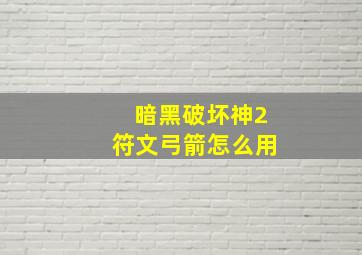 暗黑破坏神2
符文弓箭怎么用